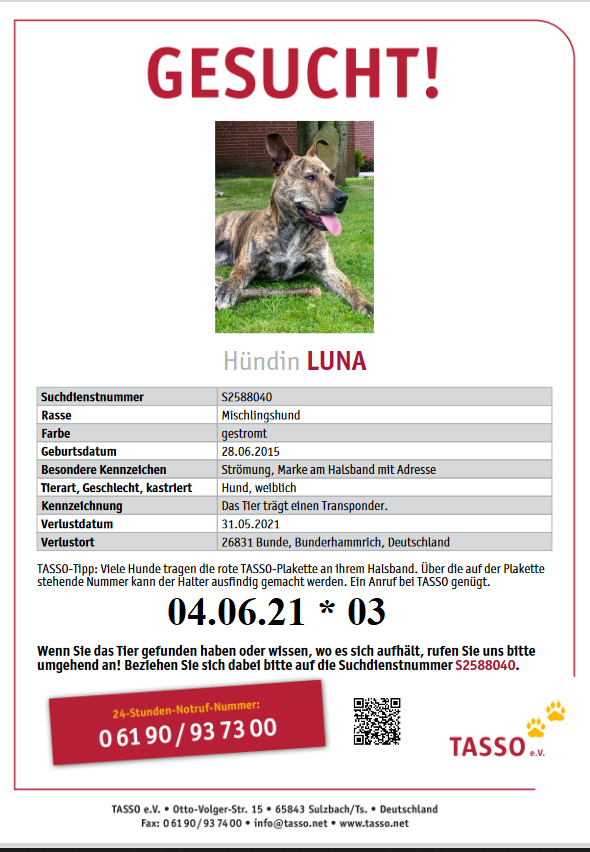 GESUCHT!

Hündin LUNA

| Suchdienstnummer | S2588040 |
|---|---|
| Rasse | Mischlingshund |
| Farbe | gestromt |
| Geburtsdatum | 28.06.2015 |
| Besondere Kennzeichen | Strömung, Marke am Halsband mit Adresse |
| Tierart, Geschlecht, kastriert | Hund, weiblich |
| Kennzeichnung | Das Tier trägt einen Transponder. |
| Verlustdatum | 31.05.2021 |
| Verlustort | 26831 Bunde, Bunderhammrich, Deutschland |

TASSO-Tipp: Viele Hunde tragen die rote TASSO-Plakette an ihrem Halsband. Über die auf der Plakette stehende Nummer kann der Halter ausfindig gemacht werden. Ein Anruf bei TASSO genügt.

04.06.21 * 03

Wenn Sie das Tier gefunden haben oder wissen, wo es sich aufhält, rufen Sie uns bitte umgehend an! Beziehen Sie sich dabei bitte auf die Suchdienstnummer S2588040.

24-Stunden-Notruf-Nummer:
0 61 90 / 93 73 00

TASSO e.V.

TASSO e.V. • Otto-Volger-Str. 15 • 65843 Sulzbach/Ts. • Deutschland
Fax: 0 61 90 / 93 74 00 • info@tasso.net • www.tasso.net